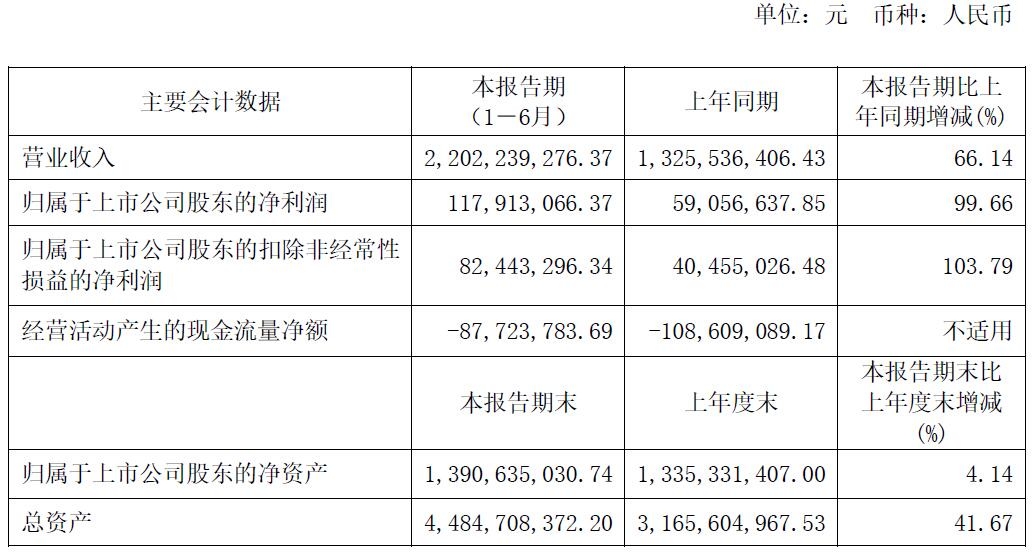 单位：元 币种：人民币

| 主要会计数据 | 本报告期（1－6月） | 上年同期 | 本报告期比上年同期增减(%) |
|---|---|---|---|
| 营业收入 | 2,202,239,276.37 | 1,325,536,406.43 | 66.14 |
| 归属于上市公司股东的净利润 | 117,913,066.37 | 59,056,637.85 | 99.66 |
| 归属于上市公司股东的扣除非经常性损益的净利润 | 82,443,296.34 | 40,455,026.48 | 103.79 |
| 经营活动产生的现金流量净额 | -87,723,783.69 | -108,609,089.17 | 不适用 |
|  | 本报告期末 | 上年度末 | 本报告期末比上年度末增减(%) |
| 归属于上市公司股东的净资产 | 1,390,635,030.74 | 1,335,331,407.00 | 4.14 |
| 总资产 | 4,484,708,372.20 | 3,165,604,967.53 | 41.67 |